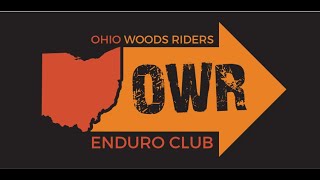 OHIO WOODS RIDERS

OWR

ENDURO CLUB